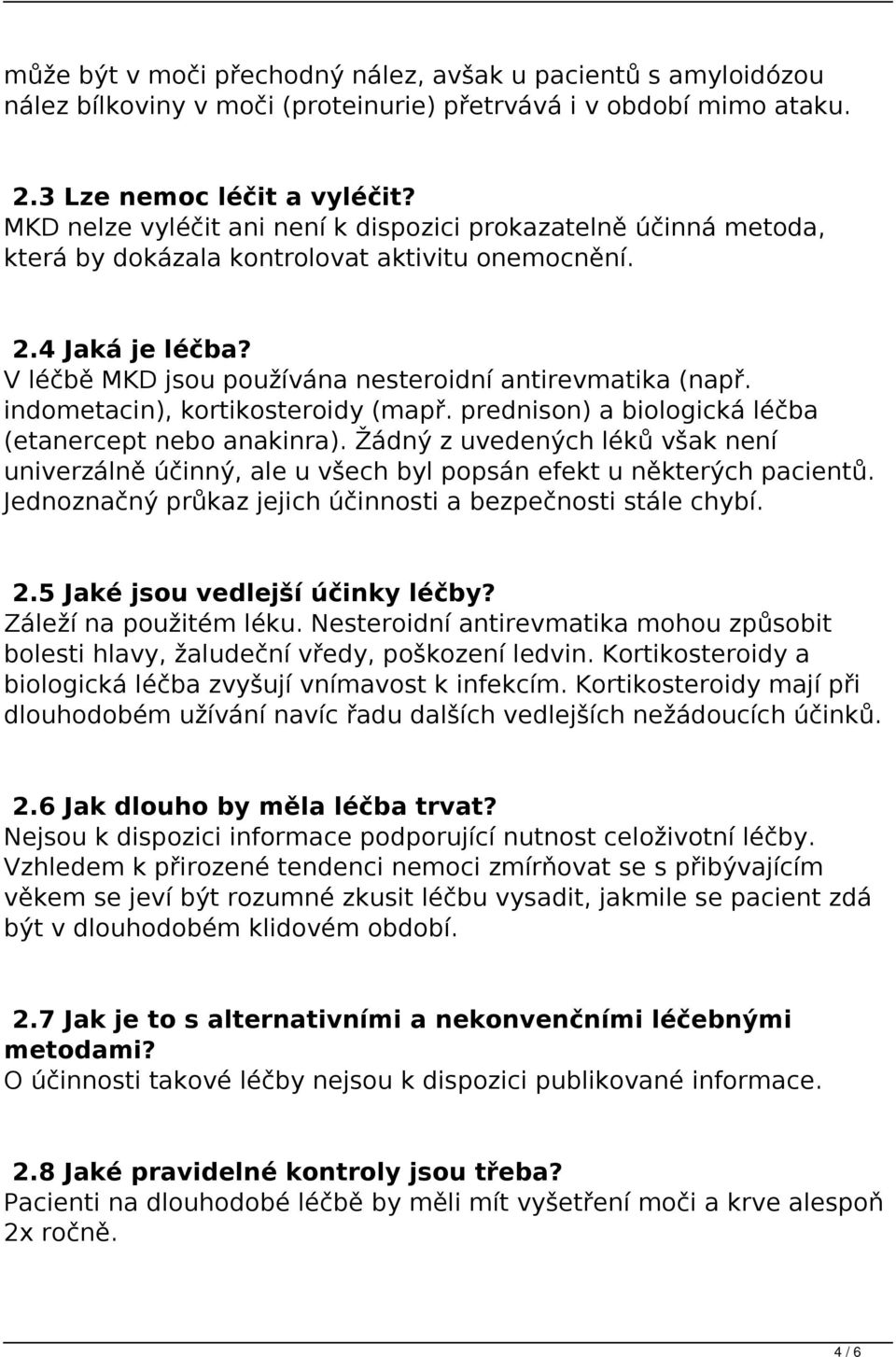 může být v moči přechodný nález, avšak u pacientů s amyloidózou nález bílkoviny v moči (proteinurie) přetrvává i v období mimo ataku.

2.3 Lze nemoc léčit a vyléčit?
MKD nelze vyléčit ani není k dispozici prokazatelně účinná metoda, která by dokázala kontrolovat aktivitu onemocnění.

2.4 Jaká je léčba?
V léčbě MKD jsou používána nesteroidní antirevmatika (např. indometacin), kortikosteroidy (mapř. prednison) a biologická léčba (etanercept nebo anakinra). Žádný z uvedených léků však není univerzálně účinný, ale u všech byl popsán efekt u některých pacientů. Jednoznačný průkaz jejich účinnosti a bezpečnosti stále chybí.

2.5 Jaké jsou vedlejší účinky léčby?
Záleží na použitém léku. Nesteroidní antirevmatika mohou způsobit bolesti hlavy, žaludeční vředy, poškození ledvin. Kortikosteroidy a biologická léčba zvyšují vnímavost k infekcím. Kortikosteroidy mají při dlouhodobém užívání navíc řadu dalších vedlejších nežádoucích účinků.

2.6 Jak dlouho by měla léčba trvat?
Nejsou k dispozici informace podporující nutnost celoživotní léčby. Vzhledem k přirozené tendenci nemoci zmírňovat se s přibývajícím věkem se jeví být rozumné zkusit léčbu vysadit, jakmile se pacient zdá být v dlouhodobém klidovém období.

2.7 Jak je to s alternativními a nekonvenčními léčebnými metodami?
O účinnosti takové léčby nejsou k dispozici publikované informace.

2.8 Jaké pravidelné kontroly jsou třeba?
Pacienti na dlouhodobé léčbě by měli mít vyšetření moči a krve alespoň 2x ročně.

4 / 6